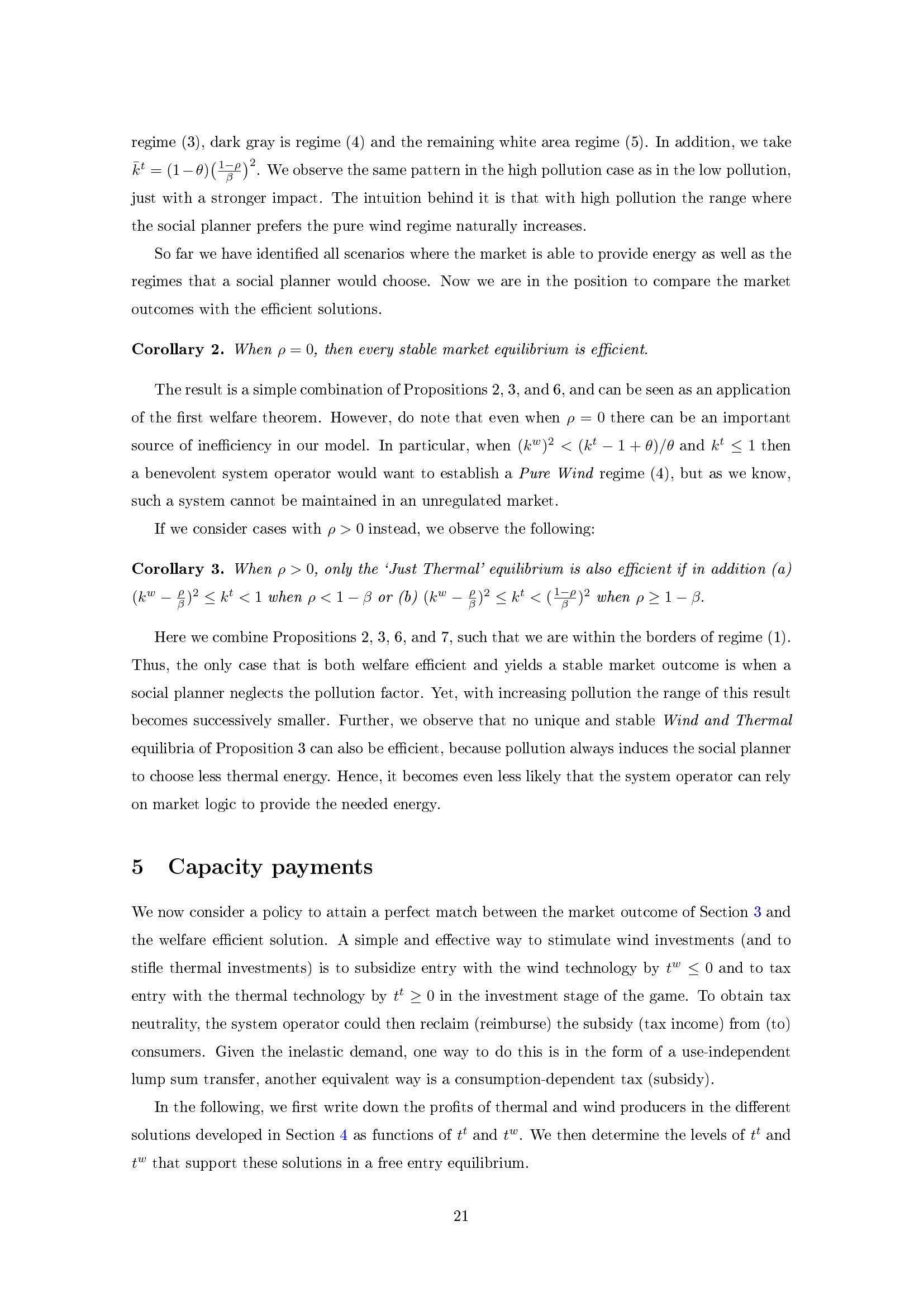 regime (3), dark gray is regime (4) and the remaining white area regime (5). In addition, we take $\bar{k}^t = (1-\theta)\left(\frac{1-\rho}{\beta}\right)^2$. We observe the same pattern in the high pollution case as in the low pollution, just with a stronger impact. The intuition behind it is that with high pollution the range where the social planner prefers the pure wind regime naturally increases.

So far we have identified all scenarios where the market is able to provide energy as well as the regimes that a social planner would choose. Now we are in the position to compare the market outcomes with the efficient solutions.

Corollary 2. When $\rho = 0$, then every stable market equilibrium is efficient.

The result is a simple combination of Propositions 2, 3, and 6, and can be seen as an application of the first welfare theorem. However, do note that even when $\rho = 0$ there can be an important source of inefficiency in our model. In particular, when $(k^w)^2 < (k^t - 1 + \theta)/\theta$ and $k^t \leq 1$ then a benevolent system operator would want to establish a Pure Wind regime (4), but as we know, such a system cannot be maintained in an unregulated market.

If we consider cases with $\rho > 0$ instead, we observe the following:

Corollary 3. When $\rho > 0$, only the 'Just Thermal' equilibrium is also efficient if in addition (a) $(k^w - \frac{\rho}{\beta})^2 \leq k^t < 1$ when $\rho < 1 - \beta$ or (b) $(k^w - \frac{\rho}{\beta})^2 \leq k^t < (\frac{1-\rho}{\beta})^2$ when $\rho \geq 1 - \beta$.

Here we combine Propositions 2, 3, 6, and 7, such that we are within the borders of regime (1). Thus, the only case that is both welfare efficient and yields a stable market outcome is when a social planner neglects the pollution factor. Yet, with increasing pollution the range of this result becomes successively smaller. Further, we observe that no unique and stable Wind and Thermal equilibria of Proposition 3 can also be efficient, because pollution always induces the social planner to choose less thermal energy. Hence, it becomes even less likely that the system operator can rely on market logic to provide the needed energy.

5 Capacity payments

We now consider a policy to attain a perfect match between the market outcome of Section 3 and the welfare efficient solution. A simple and effective way to stimulate wind investments (and to stifle thermal investments) is to subsidize entry with the wind technology by $t^w \leq 0$ and to tax entry with the thermal technology by $t^t \geq 0$ in the investment stage of the game. To obtain tax neutrality, the system operator could then reclaim (reimburse) the subsidy (tax income) from (to) consumers. Given the inelastic demand, one way to do this is in the form of a use-independent lump sum transfer, another equivalent way is a consumption-dependent tax (subsidy).

In the following, we first write down the profits of thermal and wind producers in the different solutions developed in Section 4 as functions of $t^t$ and $t^w$. We then determine the levels of $t^t$ and $t^w$ that support these solutions in a free entry equilibrium.

21